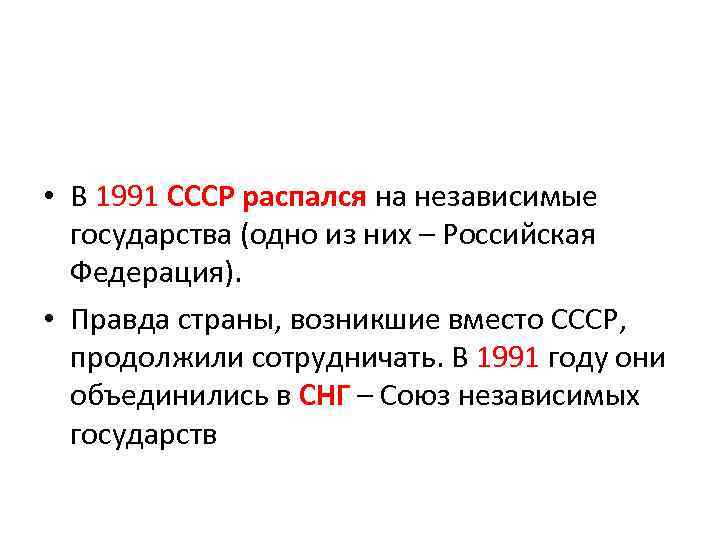 • В 1991 СССР распался на независимые государства (одно из них – Российская Федерация).

• Правда страны, возникшие вместо СССР, продолжили сотрудничать. В 1991 году они объединились в СНГ – Союз независимых государств